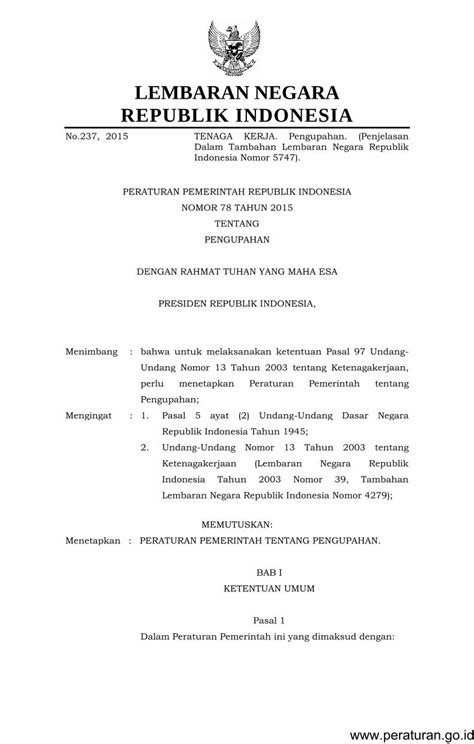 LEMBARAN NEGARA
REPUBLIK INDONESIA

No.237, 2015

TENAGA KERJA. Pengupahan. (Penjelasan Dalam Tambahan Lembaran Negara Republik Indonesia Nomor 5747).

PERATURAN PEMERINTAH REPUBLIK INDONESIA
NOMOR 78 TAHUN 2015
TENTANG
PENGUPAHAN

DENGAN RAHMAT TUHAN YANG MAHA ESA

PRESIDEN REPUBLIK INDONESIA,

Menimbang : bahwa untuk melaksanakan ketentuan Pasal 97 Undang-Undang Nomor 13 Tahun 2003 tentang Ketenagakerjaan, perlu menetapkan Peraturan Pemerintah tentang Pengupahan;

Mengingat : 1. Pasal 5 ayat (2) Undang-Undang Dasar Negara Republik Indonesia Tahun 1945;
2. Undang-Undang Nomor 13 Tahun 2003 tentang Ketenagakerjaan (Lembaran Negara Republik Indonesia Tahun 2003 Nomor 39, Tambahan Lembaran Negara Republik Indonesia Nomor 4279);

MEMUTUSKAN:

Menetapkan : PERATURAN PEMERINTAH TENTANG PENGUPAHAN.

BAB I
KETENTUAN UMUM

Pasal 1
Dalam Peraturan Pemerintah ini yang dimaksud dengan:

www.peraturan.go.id